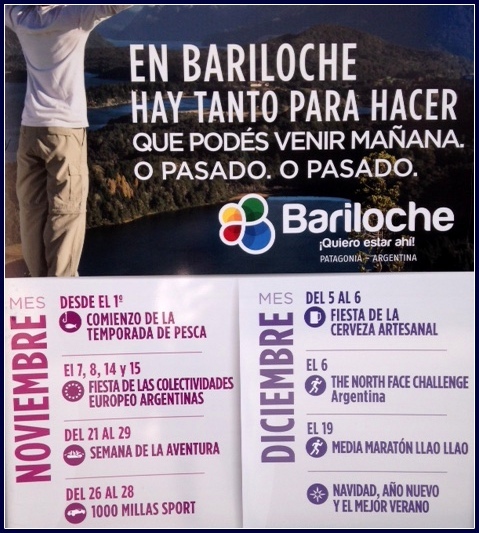 EN BARILOCHE
HAY TANTO PARA HACER
QUE PODÉS VENIR MAÑANA.
O PASADO. O PASADO.

Bariloche
¡Quiero estar ahí!
PATAGONIA - ARGENTINA

MES
NOVIEMBRE

DESDE EL 1º
COMIENZO DE LA TEMPORADA DE PESCA

El 7, 8, 14 y 15
FIESTA DE LAS COLECTIVIDADES EUROPEO ARGENTINAS

DEL 21 AL 29
SEMANA DE LA AVENTURA

DEL 26 AL 28
1000 MILLAS SPORT

MES
DICIEMBRE

DEL 5 AL 6
FIESTA DE LA CERVEZA ARTESANAL

EL 6
THE NORTH FACE CHALLENGE Argentina

EL 19
MEDIA MARATÓN LLAO LLAO

NAVIDAD, AÑO NUEVO Y EL MEJOR VERANO